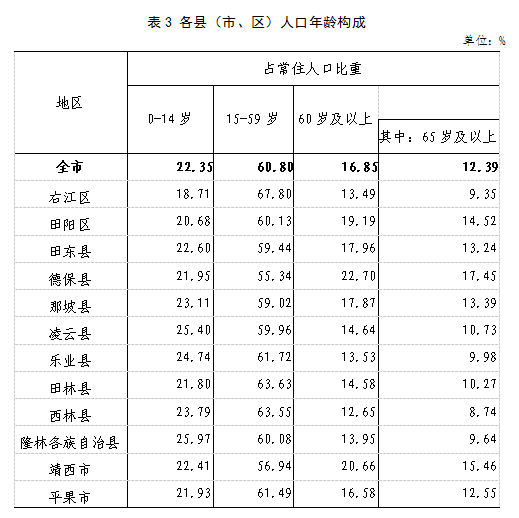 表 3 各县（市、区）人口年龄构成

单位：%

| 地区 | 占常住人口比重 | | | |
|---|---|---|---|---|
| | 0-14 岁 | 15-59 岁 | 60 岁及以上 | 其中：65 岁及以上 |
| 全市 | 22.35 | 60.80 | 16.85 | 12.39 |
| 右江区 | 18.71 | 67.80 | 13.49 | 9.35 |
| 田阳区 | 20.68 | 60.13 | 19.19 | 14.52 |
| 田东县 | 22.60 | 59.44 | 17.96 | 13.24 |
| 德保县 | 21.95 | 55.34 | 22.70 | 17.45 |
| 那坡县 | 23.11 | 59.02 | 17.87 | 13.39 |
| 凌云县 | 25.40 | 59.96 | 14.64 | 10.73 |
| 乐业县 | 24.74 | 61.72 | 13.53 | 9.98 |
| 田林县 | 21.80 | 63.63 | 14.58 | 10.27 |
| 西林县 | 23.79 | 63.55 | 12.65 | 8.74 |
| 隆林各族自治县 | 25.97 | 60.08 | 13.95 | 9.64 |
| 靖西市 | 22.41 | 56.94 | 20.66 | 15.46 |
| 平果市 | 21.93 | 61.49 | 16.58 | 12.55 |